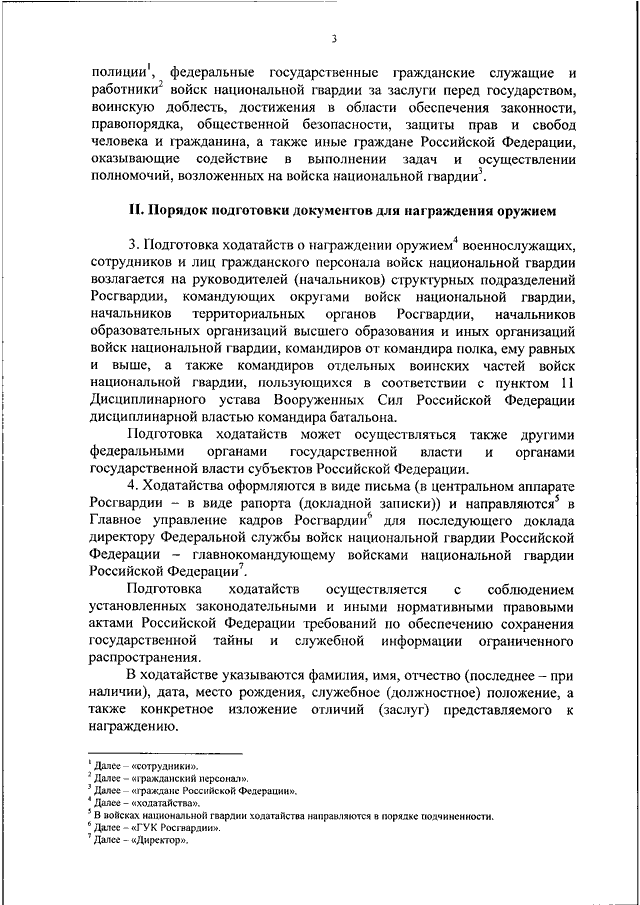 3

полиции$^1$, федеральные государственные гражданские служащие и работники$^2$ войск национальной гвардии за заслуги перед государством, воинскую доблесть, достижения в области обеспечения законности, правопорядка, общественной безопасности, защиты прав и свобод человека и гражданина, а также иные граждане Российской Федерации, оказывающие содействие в выполнении задач и осуществлении полномочий, возложенных на войска национальной гвардии$^3$.

II. Порядок подготовки документов для награждения оружием

3. Подготовка ходатайств о награждении оружием$^4$ военнослужащих, сотрудников и лиц гражданского персонала войск национальной гвардии возлагается на руководителей (начальников) структурных подразделений Росгвардии, командующих округами войск национальной гвардии, начальников территориальных органов Росгвардии, начальников образовательных организаций высшего образования и иных организаций войск национальной гвардии, командиров от командира полка, ему равных и выше, а также командиров отдельных воинских частей войск национальной гвардии, пользующихся в соответствии с пунктом 11 Дисциплинарного устава Вооруженных Сил Российской Федерации дисциплинарной властью командира батальона.

Подготовка ходатайств может осуществляться также другими федеральными органами государственной власти и органами государственной власти субъектов Российской Федерации.

4. Ходатайства оформляются в виде письма (в центральном аппарате Росгвардии – в виде рапорта (докладной записки)) и направляются$^5$ в Главное управление кадров Росгвардии$^6$ для последующего доклада директору Федеральной службы войск национальной гвардии Российской Федерации – главнокомандующему войсками национальной гвардии Российской Федерации$^7$.

Подготовка ходатайств осуществляется с соблюдением установленных законодательными и иными нормативными правовыми актами Российской Федерации требований по обеспечению сохранения государственной тайны и служебной информации ограниченного распространения.

В ходатайстве указываются фамилия, имя, отчество (последнее – при наличии), дата, место рождения, служебное (должностное) положение, а также конкретное изложение отличий (заслуг) представляемого к награждению.

$^1$ Далее – «сотрудники».
$^2$ Далее – «гражданский персонал».
$^3$ Далее – «граждане Российской Федерации».
$^4$ Далее – «ходатайства».
$^5$ В войсках национальной гвардии ходатайства направляются в порядке подчиненности.
$^6$ Далее – «ГУК Росгвардии».
$^7$ Далее – «Директор».